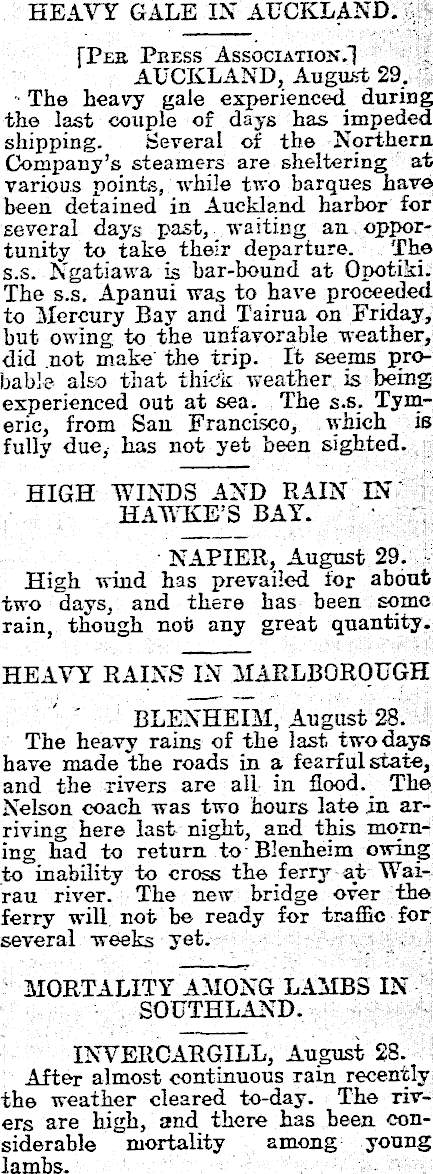 HEAVY GALE IN AUCKLAND.

[Per Press Association.]
AUCKLAND, August 29.

The heavy gale experienced during the last couple of days has impeded shipping. Several of the Northern Company's steamers are sheltering at various points, while two barques have been detained in Auckland harbor for several days past, waiting an opportunity to take their departure. The s.s. Ngatiawa is bar-bound at Opotiki. The s.s. Apanui was to have proceeded to Mercury Bay and Tairua on Friday, but owing to the unfavorable weather, did not make the trip. It seems probable also that thick weather is being experienced out at sea. The s.s. Tymeric, from San Francisco, which is fully due, has not yet been sighted.

HIGH WINDS AND RAIN IN HAWKE'S BAY.

NAPIER, August 29.

High wind has prevailed for about two days, and there has been some rain, though not any great quantity.

HEAVY RAINS IN MARLBOROUGH

BLENHEIM, August 28.

The heavy rains of the last two days have made the roads in a fearful state, and the rivers are all in flood. The Nelson coach was two hours late in arriving here last night, and this morning had to return to Blenheim owing to inability to cross the ferry at Wairau river. The new bridge over the ferry will not be ready for traffic for several weeks yet.

MORTALITY AMONG LAMBS IN SOUTHLAND.

INVERCARGILL, August 28.

After almost continuous rain recently the weather cleared to-day. The rivers are high, and there has been considerable mortality among young lambs.